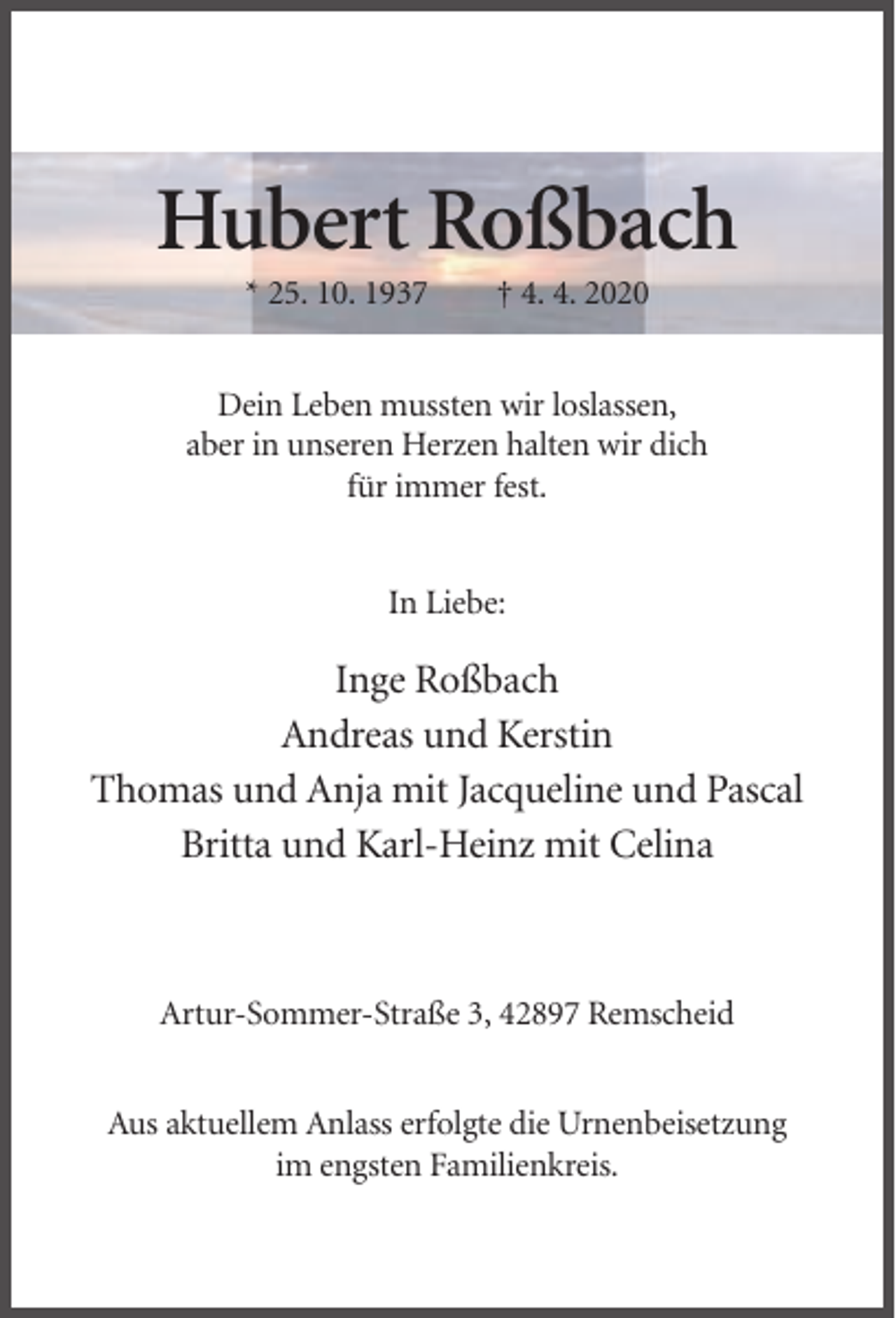 Hubert Roßbach

* 25. 10. 1937 † 4. 4. 2020

Dein Leben mussten wir loslassen, aber in unseren Herzen halten wir dich für immer fest.

In Liebe:

Inge Roßbach
Andreas und Kerstin
Thomas und Anja mit Jacqueline und Pascal
Britta und Karl-Heinz mit Celina

Artur-Sommer-Straße 3, 42897 Remscheid

Aus aktuellem Anlass erfolgte die Urnenbeisetzung im engsten Familienkreis.